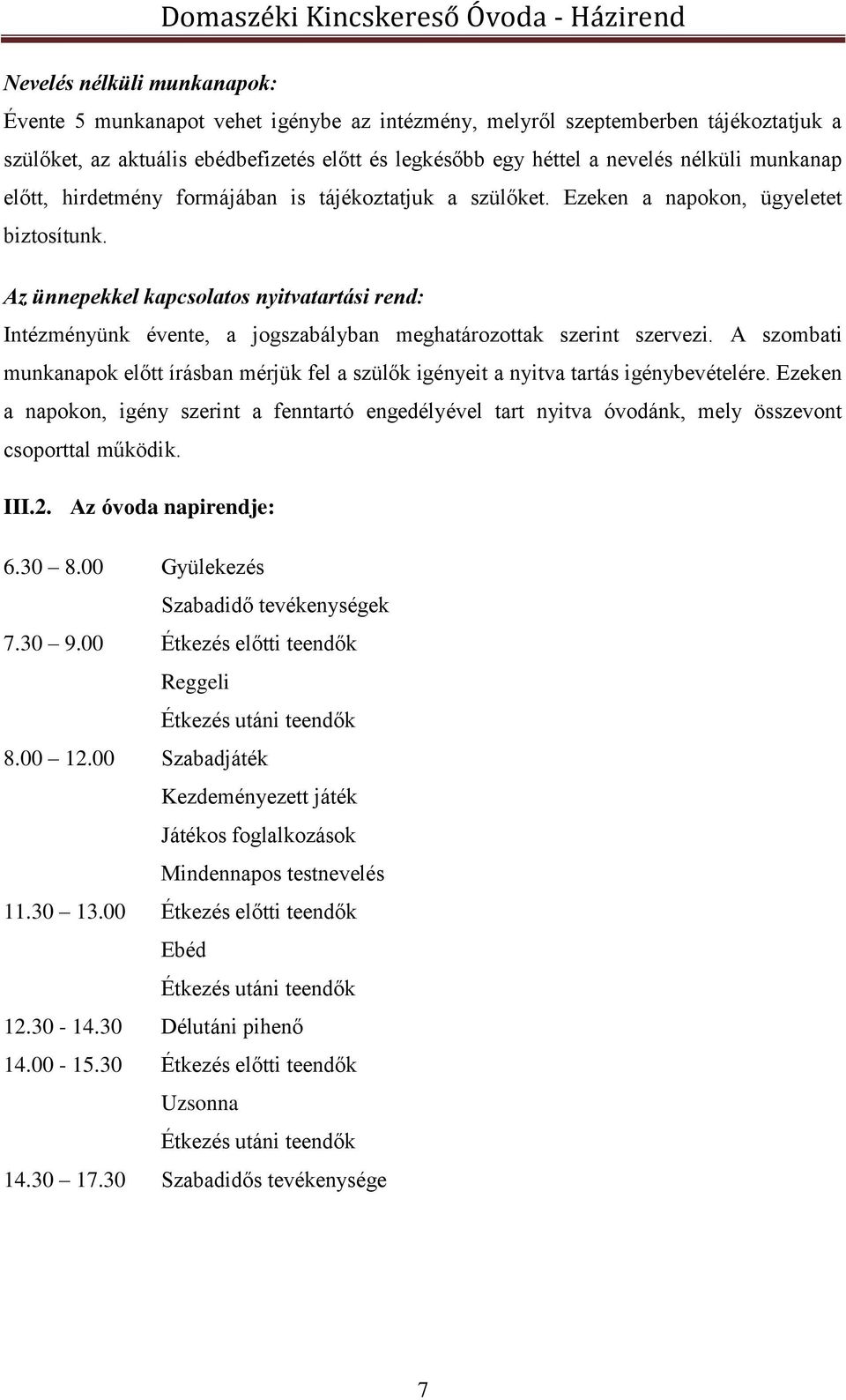 Domaszéki Kincskereső Óvoda - Házirend

Nevelés nélküli munkanapok:

Évente 5 munkanapot vehet igénybe az intézmény, melyről szeptemberben tájékoztatjuk a szülőket, az aktuális ebédbefizetés előtt és legkésőbb egy héttel a nevelés nélküli munkanap előtt, hirdetmény formájában is tájékoztatjuk a szülőket. Ezeken a napokon, ügyeletet biztosítunk.

Az ünnepekkel kapcsolatos nyitvatartási rend:

Intézményünk évente, a jogszabályban meghatározottak szerint szervezi. A szombati munkanapok előtt írásban mérjük fel a szülők igényeit a nyitva tartás igénybevételére. Ezeken a napokon, igény szerint a fenntartó engedélyével tart nyitva óvodánk, mely összevont csoporttal működik.

III.2. Az óvoda napirendje:

6.30 – 8.00 Gyülekezés
Szabadidő tevékenységek
7.30 – 9.00 Étkezés előtti teendők
Reggeli
Étkezés utáni teendők
8.00 – 12.00 Szabadjáték
Kezdeményezett játék
Játékos foglalkozások
Mindennapos testnevelés
11.30 – 13.00 Étkezés előtti teendők
Ebéd
Étkezés utáni teendők
12.30 - 14.30 Délutáni pihenő
14.00 - 15.30 Étkezés előtti teendők
Uzsonna
Étkezés utáni teendők
14.30 – 17.30 Szabadidős tevékenysége

7